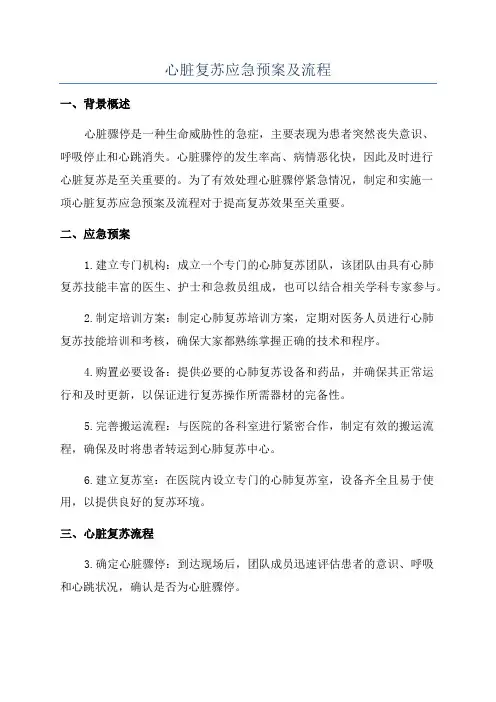 心脏复苏应急预案及流程

一、背景概述

心脏骤停是一种生命威胁性的急症，主要表现为患者突然丧失意识、呼吸停止和心跳消失。心脏骤停的发生率高、病情恶化快，因此及时进行心脏复苏是至关重要的。为了有效处理心脏骤停紧急情况，制定和实施一项心脏复苏应急预案及流程对于提高复苏效果至关重要。

二、应急预案

1.建立专门机构：成立一个专门的心肺复苏团队，该团队由具有心肺复苏技能丰富的医生、护士和急救员组成，也可以结合相关学科专家参与。

2.制定培训方案：制定心肺复苏培训方案，定期对医务人员进行心肺复苏技能培训和考核，确保大家都熟练掌握正确的技术和程序。

4.购置必要设备：提供必要的心肺复苏设备和药品，并确保其正常运行和及时更新，以保证进行复苏操作所需器材的完备性。

5.完善搬运流程：与医院的各科室进行紧密合作，制定有效的搬运流程，确保及时将患者转运到心肺复苏中心。

6.建立复苏室：在医院内设立专门的心肺复苏室，设备齐全且易于使用，以提供良好的复苏环境。

三、心脏复苏流程

3.确定心脏骤停：到达现场后，团队成员迅速评估患者的意识、呼吸和心跳状况，确认是否为心脏骤停。